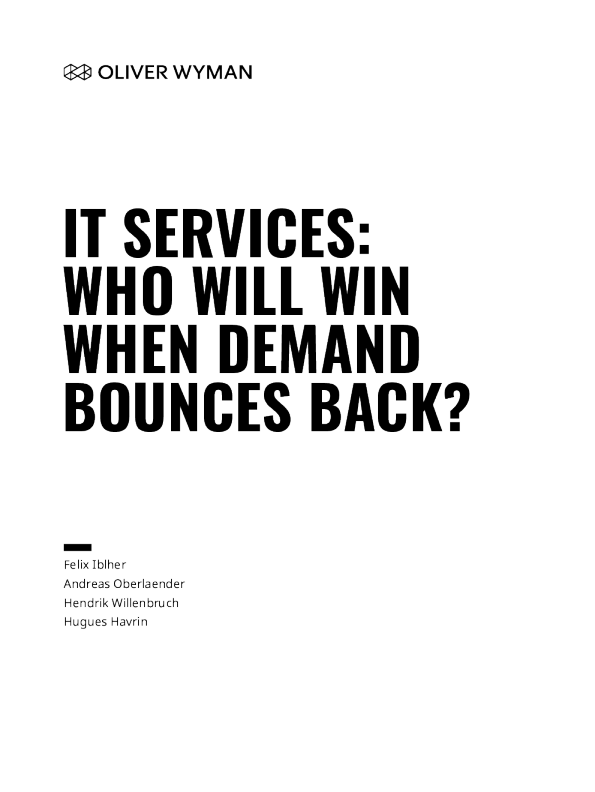 OLIVER WYMAN

IT SERVICES: WHO WILL WIN WHEN DEMAND BOUNCES BACK?

Felix Iblher
Andreas Oberlaender
Hendrik Willenbruch
Hugues Havrin